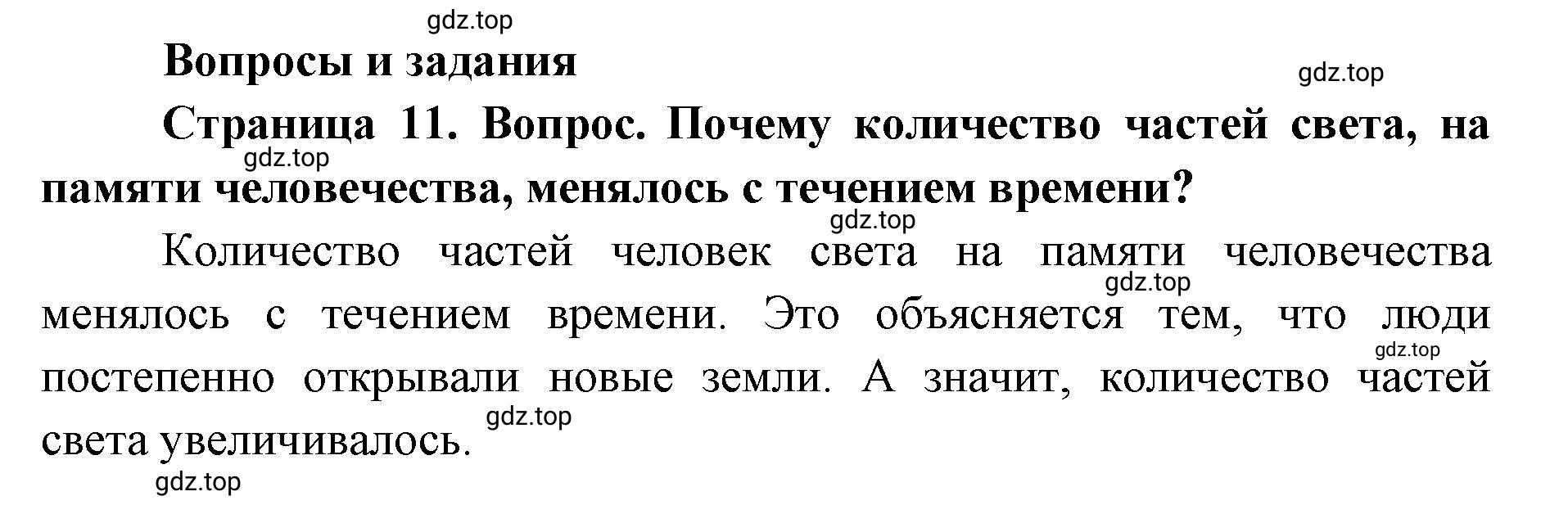 gdz.top

Вопросы и задания

gdz.top

Страница 11. Вопрос. Почему количество частей света, на памяти человечества, менялось с течением времени?

gdz.top

gdz.top

Количество частей человек света на памяти человечества менялось с течением времени. Это объясняется тем, что люди постепенно открывали новые земли. А значит, количество частей света увеличивалось.

gdz.top

gdz.top

gdz.top

gdz.top